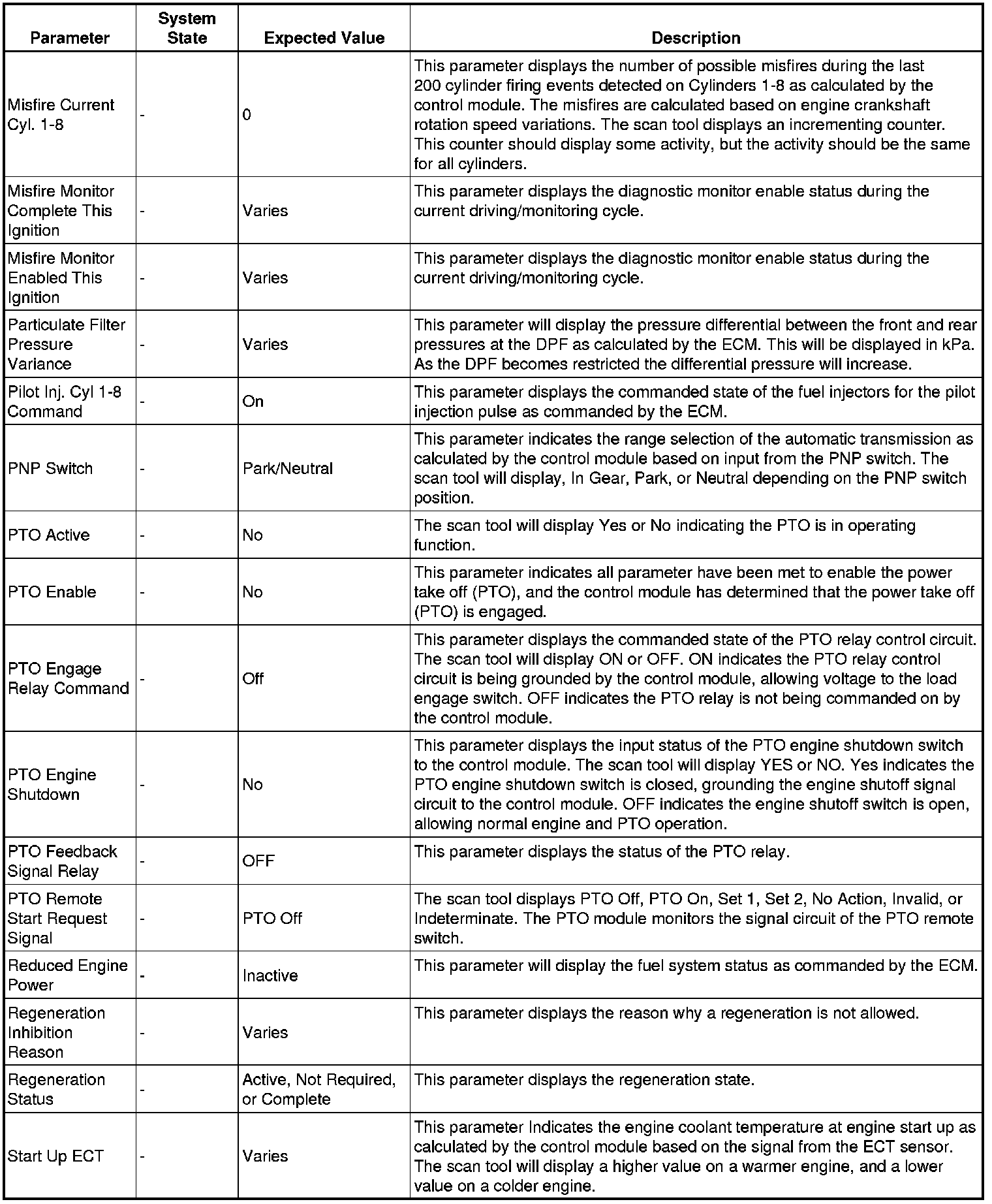 | Parameter | System State | Expected Value | Description |
|---|---|---|---|
| Misfire Current Cyl. 1-8 | - | 0 | This parameter displays the number of possible misfires during the last 200 cylinder firing events detected on Cylinders 1-8 as calculated by the control module. The misfires are calculated based on engine crankshaft rotation speed variations. The scan tool displays an incrementing counter. This counter should display some activity, but the activity should be the same for all cylinders. |
| Misfire Monitor Complete This Ignition | - | Varies | This parameter displays the diagnostic monitor enable status during the current driving/monitoring cycle. |
| Misfire Monitor Enabled This Ignition | - | Varies | This parameter displays the diagnostic monitor enable status during the current driving/monitoring cycle. |
| Particulate Filter Pressure Variance | - | Varies | This parameter will display the pressure differential between the front and rear pressures at the DPF as calculated by the ECM. This will be displayed in kPa. As the DPF becomes restricted the differential pressure will increase. |
| Pilot Inj. Cyl 1-8 Command | - | On | This parameter displays the commanded state of the fuel injectors for the pilot injection pulse as commanded by the ECM. |
| PNP Switch | - | Park/Neutral | This parameter indicates the range selection of the automatic transmission as calculated by the control module based on input from the PNP switch. The scan tool will display, In Gear, Park, or Neutral depending on the PNP switch position. |
| PTO Active | - | No | The scan tool will display Yes or No indicating the PTO is in operating function. |
| PTO Enable | - | No | This parameter indicates all parameter have been met to enable the power take off (PTO), and the control module has determined that the power take off (PTO) is engaged. |
| PTO Engage Relay Command | - | Off | This parameter displays the commanded state of the PTO relay control circuit. The scan tool will display ON or OFF. ON indicates the PTO relay control circuit is being grounded by the control module, allowing voltage to the load engage switch. OFF indicates the PTO relay is not being commanded on by the control module. |
| PTO Engine Shutdown | - | No | This parameter displays the input status of the PTO engine shutdown switch to the control module. The scan tool will display YES or NO. Yes indicates the PTO engine shutdown switch is closed, grounding the engine shutoff signal circuit to the control module. OFF indicates the engine shutoff switch is open, allowing normal engine and PTO operation. |
| PTO Feedback Signal Relay | - | OFF | This parameter displays the status of the PTO relay. |
| PTO Remote Start Request Signal | - | PTO Off | The scan tool displays PTO Off, PTO On, Set 1, Set 2, No Action, Invalid, or Indeterminate. The PTO module monitors the signal circuit of the PTO remote switch. |
| Reduced Engine Power | - | Inactive | This parameter will display the fuel system status as commanded by the ECM. |
| Regeneration Inhibition Reason | - | Varies | This parameter displays the reason why a regeneration is not allowed. |
| Regeneration Status | - | Active, Not Required, or Complete | This parameter displays the regeneration state. |
| Start Up ECT | - | Varies | This parameter Indicates the engine coolant temperature at engine start up as calculated by the control module based on the signal from the ECT sensor. The scan tool will display a higher value on a warmer engine, and a lower value on a colder engine. |